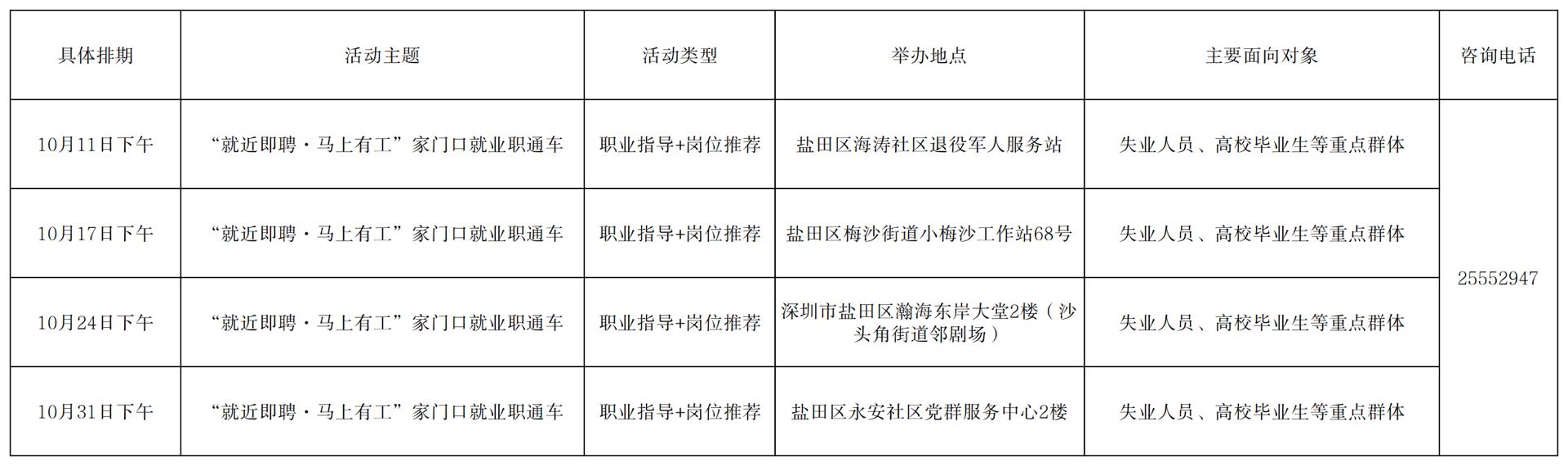 | 具体排期 | 活动主题 | 活动类型 | 举办地点 | 主要面向对象 | 咨询电话 |
|---|---|---|---|---|---|
| 10月11日下午 | “就近即聘·马上有工”家门口就业职通车 | 职业指导+岗位推荐 | 盐田区海涛社区退役军人服务站 | 失业人员、高校毕业生等重点群体 | 25552947 |
| 10月17日下午 | “就近即聘·马上有工”家门口就业职通车 | 职业指导+岗位推荐 | 盐田区梅沙街道小梅沙工作站68号 | 失业人员、高校毕业生等重点群体 | |
| 10月24日下午 | “就近即聘·马上有工”家门口就业职通车 | 职业指导+岗位推荐 | 深圳市盐田区瀚海东岸大堂2楼（沙头角街道邻剧场） | 失业人员、高校毕业生等重点群体 | |
| 10月31日下午 | “就近即聘·马上有工”家门口就业职通车 | 职业指导+岗位推荐 | 盐田区永安社区党群服务中心2楼 | 失业人员、高校毕业生等重点群体 | |